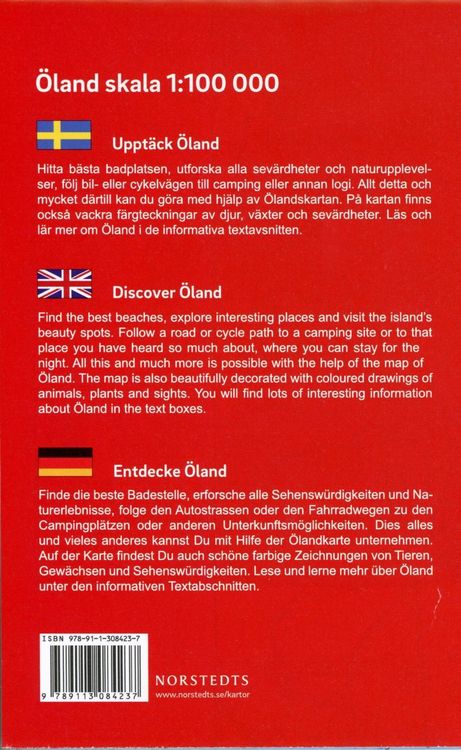 Öland skala 1:100 000

Upptäck Öland

Hitta bästa badplatsen, utforska alla sevärdheter och naturupplevelser, följ bil- eller cykelvägen till camping eller annan logi. Allt detta och mycket därtill kan du göra med hjälp av Ölandskartan. På kartan finns också vackra färgteckningar av djur, växter och sevärdheter. Läs och lär mer om Öland i de informativa textavsnitten.

Discover Öland

Find the best beaches, explore interesting places and visit the island's beauty spots. Follow a road or cycle path to a camping site or to that place you have heard so much about, where you can stay for the night. All this and much more is possible with the help of the map of Öland. The map is also beautifully decorated with coloured drawings of animals, plants and sights. You will find lots of interesting information about Öland in the text boxes.

Entdecke Öland

Finde die beste Badestelle, erforsche alle Sehenswürdigkeiten und Naturerlebnisse, folge den Autostrassen oder den Fahrradwegen zu den Campingplätzen oder anderen Unterkunftsmöglichkeiten. Dies alles und vieles anderes kannst Du mit Hilfe der Ölandkarte unternehmen. Auf der Karte findest Du auch schöne farbige Zeichnungen von Tieren, Gewächsen und Sehenswürdigkeiten. Lese und lerne mehr über Öland unter den informativen Textabschnitten.

ISBN 978-91-1-308423-7

9 789113 084237

NORSTEDTS
www.norstedts.se/kartor